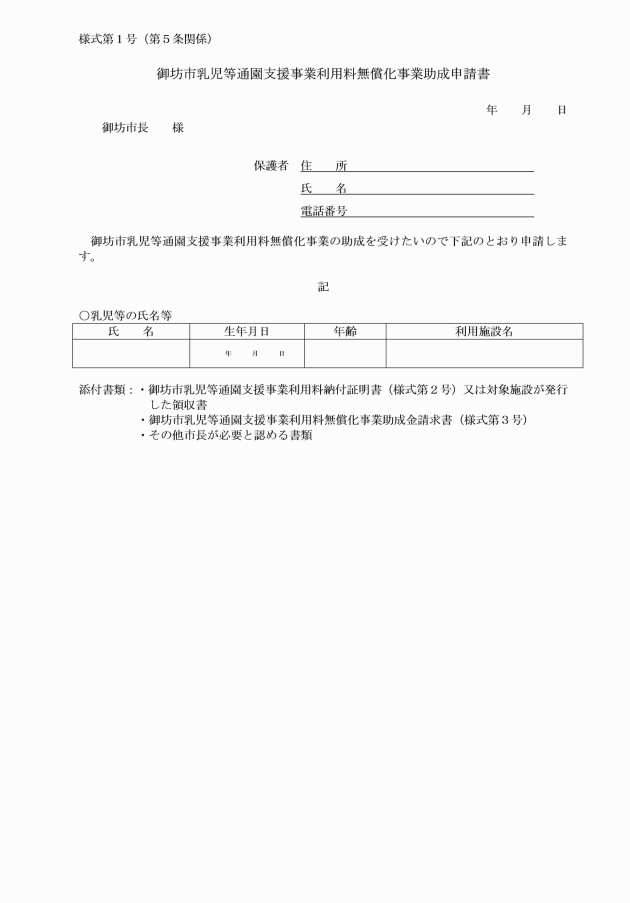 様式第１号（第５条関係）

御坊市乳児等通園支援事業利用料無償化事業助成申請書

年　　月　　日

御坊市長　　様

保護者　住　　所

氏　　名

電話番号

御坊市乳児等通園支援事業利用料無償化事業の助成を受けたいので下記のとおり申請します。

記

○乳児等の氏名等

| 氏　　名 | 生年月日 | 年齢 | 利用施設名 |
|---|---|---|---|
| | 年　　月　　日 | | |

添付書類：・御坊市乳児等通園支援事業利用料納付証明書（様式第２号）又は対象施設が発行した領収書
・御坊市乳児等通園支援事業利用料無償化事業助成金請求書（様式第３号）
・その他市長が必要と認める書類